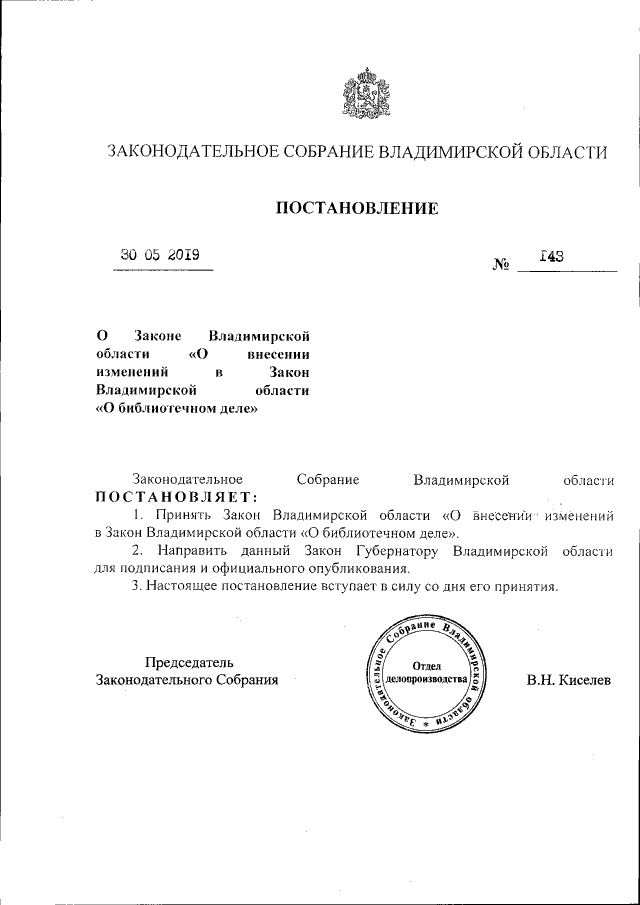 ЗАКОНОДАТЕЛЬНОЕ СОБРАНИЕ ВЛАДИМИРСКОЙ ОБЛАСТИ

ПОСТАНОВЛЕНИЕ

30 05 2019

№ 143

О Законе Владимирской области «О внесении изменений в Закон Владимирской области «О библиотечном деле»

Законодательное Собрание Владимирской области ПОСТАНОВЛЯЕТ:

1. Принять Закон Владимирской области «О внесении изменений в Закон Владимирской области «О библиотечном деле».

2. Направить данный Закон Губернатору Владимирской области для подписания и официального опубликования.

3. Настоящее постановление вступает в силу со дня его принятия.

Председатель
Законодательного Собрания

Законодательное Собрание Владимирской области
Отдел делопроизводства

В.Н. Киселев